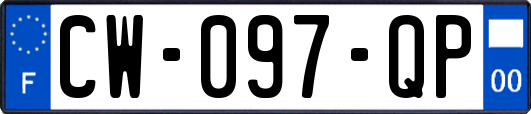 F
CW-097-QP
00